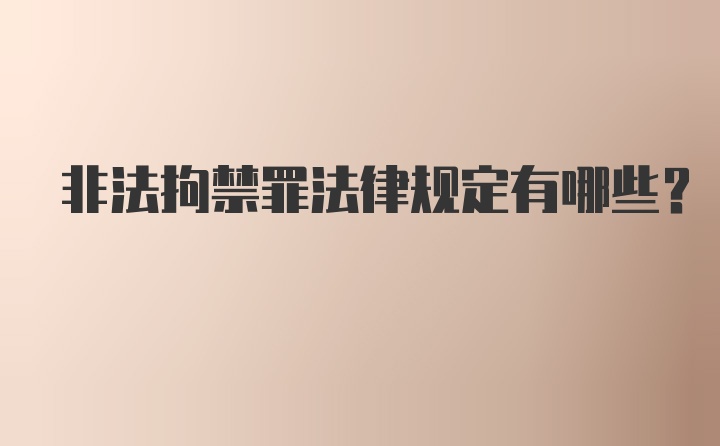 非法拘禁罪法律规定有哪些？